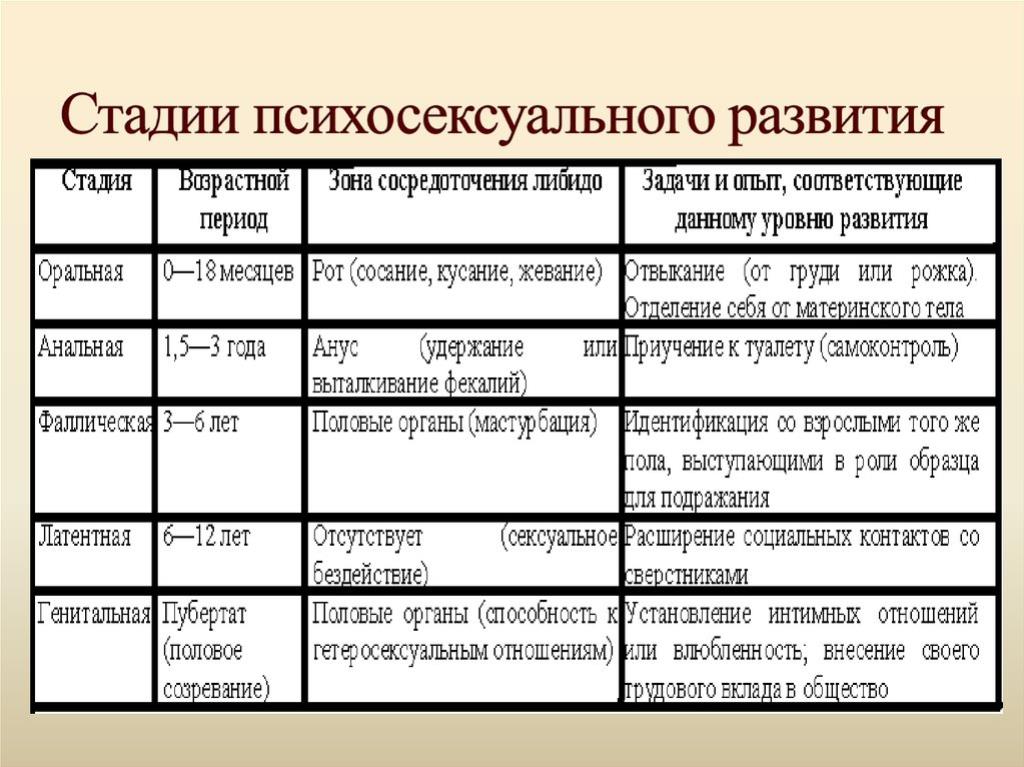 Стадии психосексуального развития

| Стадия | Возрастной период | Зона сосредоточения либидо | Задачи и опыт, соответствующие данному уровню развития |
|---|---|---|---|
| Оральная | 0—18 месяцев | Рот (сосание, кусание, жевание) | Отвыкание (от груди или рожка). Отделение себя от материнского тела |
| Анальная | 1,5—3 года | Анус (удержание или выталкивание фекалий) | Приучение к туалету (самоконтроль) |
| Фаллическая | 3—6 лет | Половые органы (мастурбация) | Идентификация со взрослыми того же пола, выступающими в роли образца для подражания |
| Латентная | 6—12 лет | Отсутствует (сексуальное бездействие) | Расширение социальных контактов со сверстниками |
| Генитальная | Пубертат (половое созревание) | Половые органы (способность к гетеросексуальным отношениям) | Установление интимных отношений или влюбленность; внесение своего трудового вклада в общество |